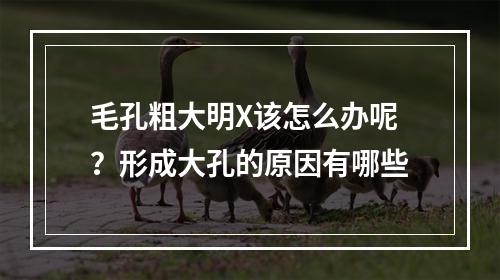 毛孔粗大明X该怎么办呢？形成大孔的原因有哪些